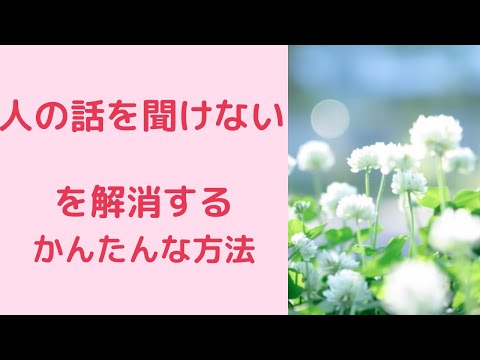 人の話を聞けない

を解消する
かんたんな方法